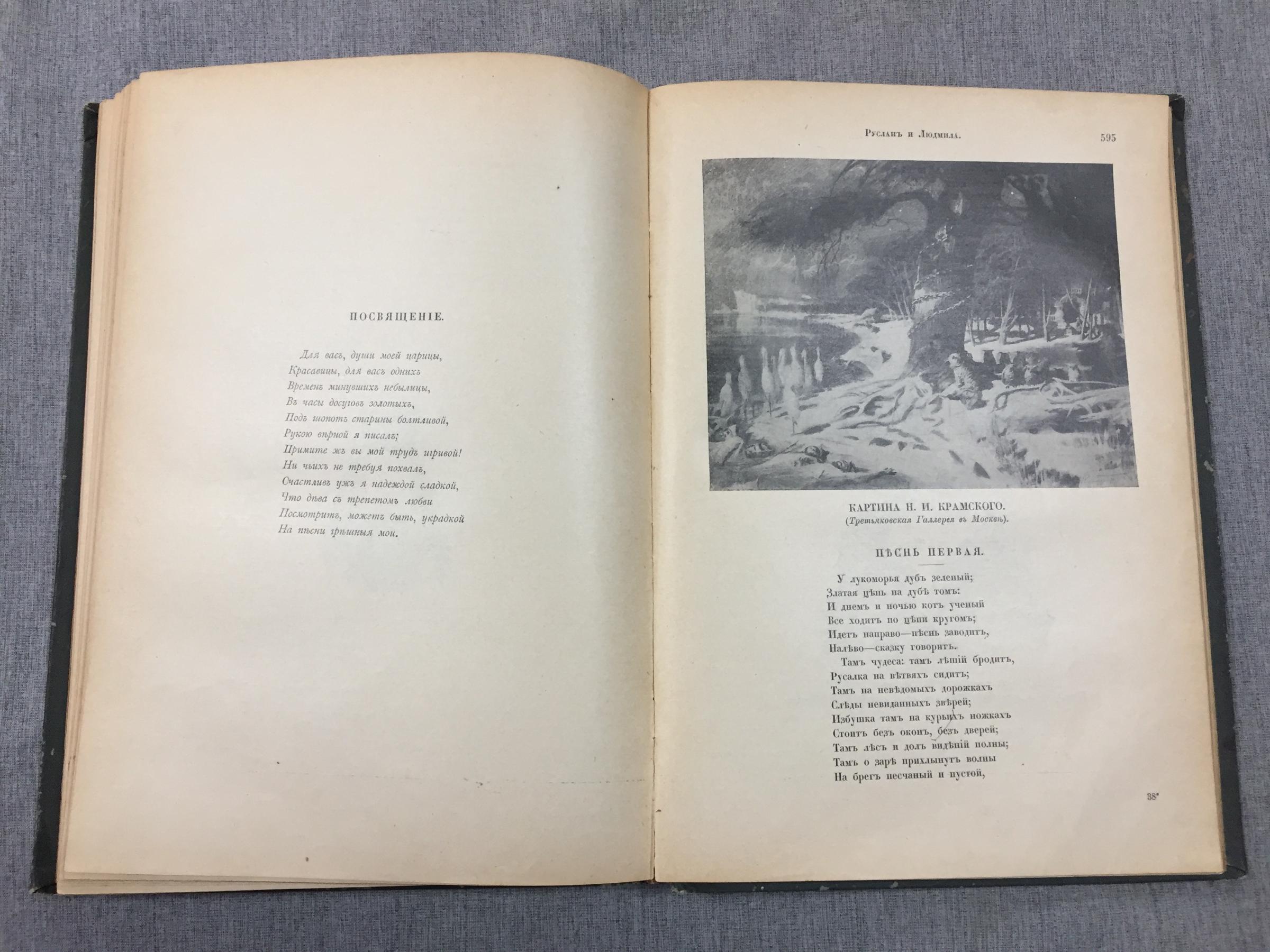 ПОСВЯЩЕНІЕ.

Для васъ, души моей царицы,
Красавицы, для васъ однихъ
Временъ минувшихъ небылицы,
Въ часы досуговъ золотыхъ,
Подъ шопотъ старины болтливой,
Рукою вѣрной я писалъ;
Примите жъ вы мой трудъ игривой!
Ни чьихъ не требуя похвалъ,
Счастливъ ужъ я надеждой сладкой,
Что дѣва съ трепетомъ любви
Посмотритъ, можетъ быть, украдкой
На пѣсни грѣшныя мои.

Русланъ и Людмила.

595

КАРТИНА Н. И. КРАМСКОГО.
(Третьяковская Галлерея въ Москвѣ).

ПѢСНЬ ПЕРВАЯ.

У лукоморья дубъ зеленый;
Златая цѣпь на дубѣ томъ:
И днемъ и ночью котъ ученый
Все ходитъ по цѣпи кругомъ;
Идетъ направо—пѣснь заводитъ,
Налѣво—сказку говоритъ.
Тамъ чудеса: тамъ лѣшій бродитъ,
Русалка на вѣтвяхъ сидитъ;
Тамъ на невѣдомыхъ дорожкахъ
Слѣды невиданныхъ звѣрей;
Избушка тамъ на курьихъ ножкахъ
Стоитъ безъ оконъ, безъ дверей;
Тамъ лѣсъ и долъ видѣній полны;
Тамъ о зарѣ прихлынутъ волны
На брегъ песчаный и пустой,

38*